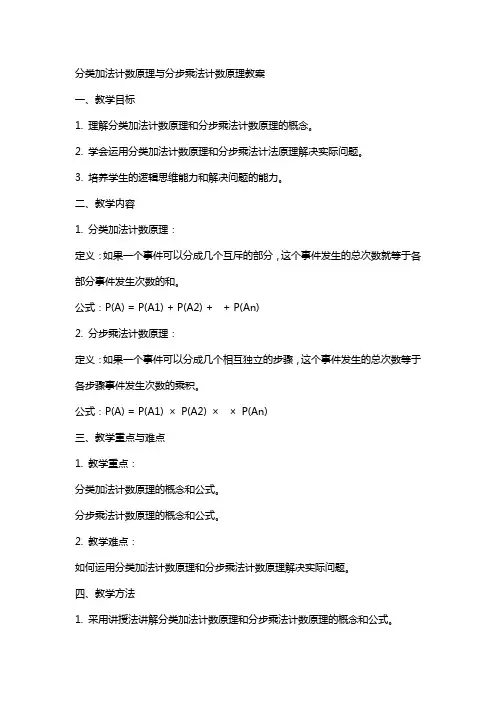 分类加法计数原理与分步乘法计数原理教案

一、教学目标

1. 理解分类加法计数原理和分步乘法计数原理的概念。

2. 学会运用分类加法计数原理和分步乘法计法原理解决实际问题。

3. 培养学生的逻辑思维能力和解决问题的能力。

二、教学内容

1. 分类加法计数原理：

定义：如果一个事件可以分成几个互斥的部分，这个事件发生的总次数就等于各部分事件发生次数的和。

公式：$P(A) = P(A1) + P(A2) + \quad + P(An)$

2. 分步乘法计数原理：

定义：如果一个事件可以分成几个相互独立的步骤，这个事件发生的总次数等于各步骤事件发生次数的乘积。

公式：$P(A) = P(A1) \times P(A2) \times \quad \times P(An)$

三、教学重点与难点

1. 教学重点：

分类加法计数原理的概念和公式。

分步乘法计数原理的概念和公式。

2. 教学难点：

如何运用分类加法计数原理和分步乘法计数原理解决实际问题。

四、教学方法

1. 采用讲授法讲解分类加法计数原理和分步乘法计数原理的概念和公式。